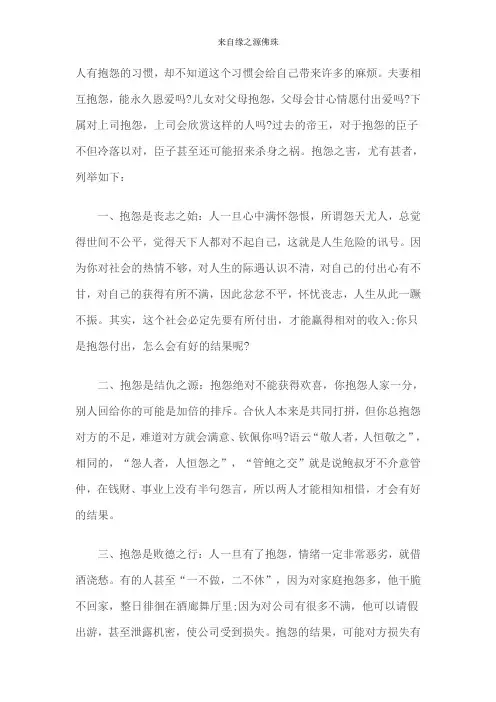 来自缘之源佛珠

人有抱怨的习惯，却不知道这个习惯会给自己带来许多的麻烦。夫妻相互抱怨，能永久恩爱吗?儿女对父母抱怨，父母会甘心情愿付出爱吗?下属对上司抱怨，上司会欣赏这样的人吗?过去的帝王，对于抱怨的臣子不但冷落以对，臣子甚至还可能招来杀身之祸。抱怨之害，尤有甚者，列举如下：

一、抱怨是丧志之始：人一旦心中满怀怨恨，所谓怨天尤人，总觉得世间不公平，觉得天下人都对不起自己，这就是人生危险的讯号。因为你对社会的热情不够，对人生的际遇认识不清，对自己的付出心有不甘，对自己的获得有所不满，因此忿忿不平，怀忧丧志，人生从此一蹶不振。其实，这个社会必定先要有所付出，才能赢得相对的收入;你只是抱怨付出，怎么会有好的结果呢?

二、抱怨是结仇之源：抱怨绝对不能获得欢喜，你抱怨人家一分，别人回给你的可能是加倍的排斥。合伙人本来是共同打拼，但你总抱怨对方的不足，难道对方就会满意、钦佩你吗?语云“敬人者，人恒敬之”，相同的，“怨人者，人恒怨之”，“管鲍之交”就是说鲍叔牙不介意管仲，在钱财、事业上没有半句怨言，所以两人才能相知相惜，才会有好的结果。

三、抱怨是败德之行：人一旦有了抱怨，情绪一定非常恶劣，就借酒浇愁。有的人甚至“一不做，二不休”，因为对家庭抱怨多，他干脆不回家，整日徘徊在酒廊舞厅里;因为对公司有很多不满，他可以请假出游，甚至泄露机密，使公司受到损失。抱怨的结果，可能对方损失有